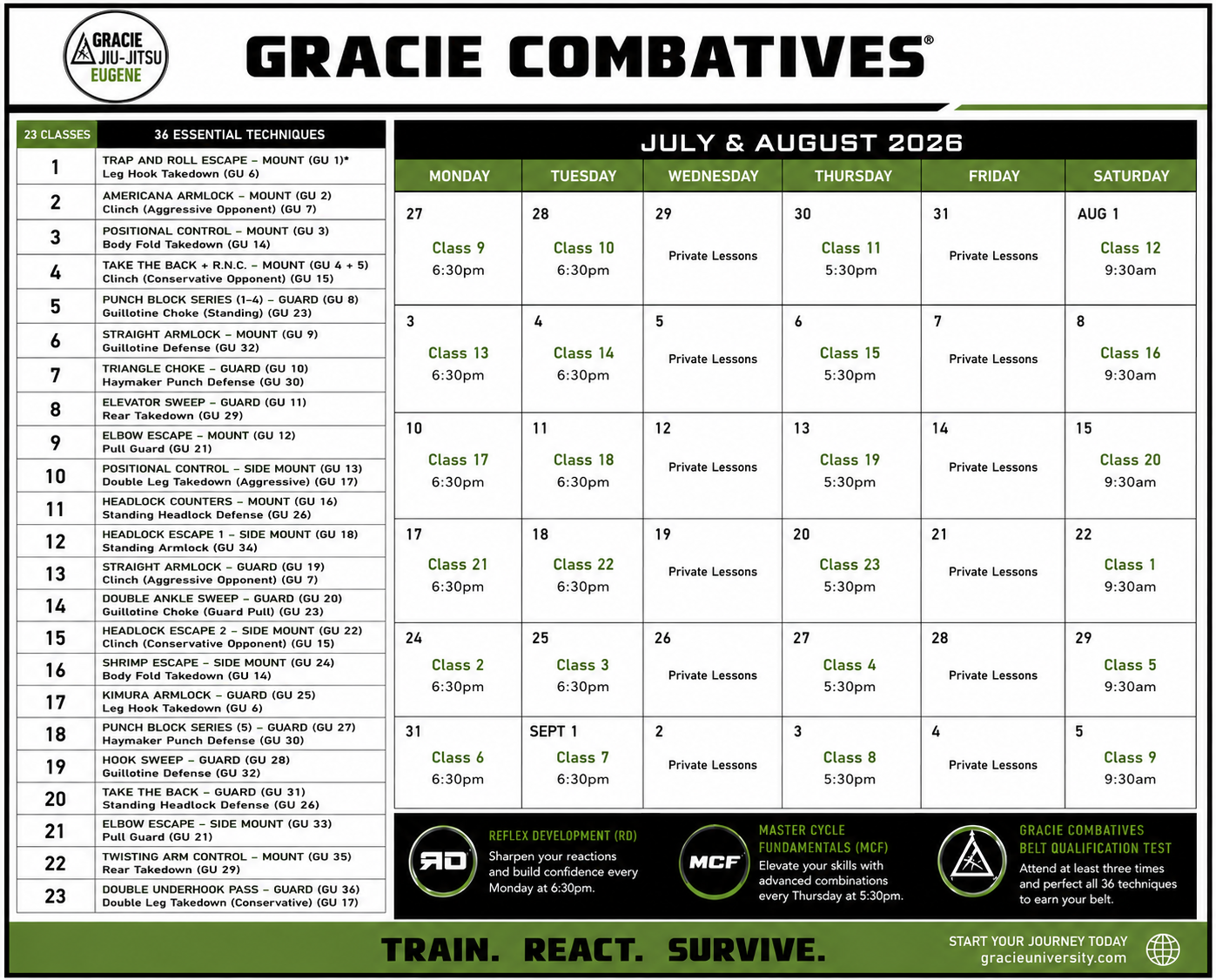 GRACIE JIU-JITSU EUGENE

GRACIE COMBATIVES®

| 23 CLASSES | 36 ESSENTIAL TECHNIQUES |
|---|---|
| 1 | TRAP AND ROLL ESCAPE – MOUNT (GU 1)* Leg Hook Takedown (GU 6) |
| 2 | AMERICANA ARMLOCK – MOUNT (GU 2) Clinch (Aggressive Opponent) (GU 7) |
| 3 | POSITIONAL CONTROL – MOUNT (GU 3) Body Fold Takedown (GU 14) |
| 4 | TAKE THE BACK + R.N.C. – MOUNT (GU 4 + 5) Clinch (Conservative Opponent) (GU 15) |
| 5 | PUNCH BLOCK SERIES (1–4) – GUARD (GU 8) Guillotine Choke (Standing) (GU 23) |
| 6 | STRAIGHT ARMLOCK – MOUNT (GU 9) Guillotine Defense (GU 32) |
| 7 | TRIANGLE CHOKE – GUARD (GU 10) Haymaker Punch Defense (GU 30) |
| 8 | ELEVATOR SWEEP – GUARD (GU 11) Rear Takedown (GU 29) |
| 9 | ELBOW ESCAPE – MOUNT (GU 12) Pull Guard (GU 21) |
| 10 | POSITIONAL CONTROL – SIDE MOUNT (GU 13) Double Leg Takedown (Aggressive) (GU 17) |
| 11 | HEADLOCK COUNTERS – MOUNT (GU 16) Standing Headlock Defense (GU 26) |
| 12 | HEADLOCK ESCAPE 1 – SIDE MOUNT (GU 18) Standing Armlock (GU 34) |
| 13 | STRAIGHT ARMLOCK – GUARD (GU 19) Clinch (Aggressive Opponent) (GU 7) |
| 14 | DOUBLE ANKLE SWEEP – GUARD (GU 20) Guillotine Choke (Guard Pull) (GU 23) |
| 15 | HEADLOCK ESCAPE 2 – SIDE MOUNT (GU 22) Clinch (Conservative Opponent) (GU 15) |
| 16 | SHRIMP ESCAPE – SIDE MOUNT (GU 24) Body Fold Takedown (GU 14) |
| 17 | KIMURA ARMLOCK – GUARD (GU 25) Leg Hook Takedown (GU 6) |
| 18 | PUNCH BLOCK SERIES (5) – GUARD (GU 27) Haymaker Punch Defense (GU 30) |
| 19 | HOOK SWEEP – GUARD (GU 28) Guillotine Defense (GU 32) |
| 20 | TAKE THE BACK – GUARD (GU 31) Standing Headlock Defense (GU 26) |
| 21 | ELBOW ESCAPE – SIDE MOUNT (GU 33) Pull Guard (GU 21) |
| 22 | TWISTING ARM CONTROL – MOUNT (GU 35) Rear Takedown (GU 29) |
| 23 | DOUBLE UNDERHOOK PASS – GUARD (GU 36) Double Leg Takedown (Conservative) (GU 17) |

JULY & AUGUST 2026

| MONDAY | TUESDAY | WEDNESDAY | THURSDAY | FRIDAY | SATURDAY |
|---|---|---|---|---|---|
| 27 Class 9 6:30pm | 28 Class 10 6:30pm | 29 Private Lessons | 30 Class 11 5:30pm | 31 Private Lessons | AUG 1 Class 12 9:30am |
| 3 Class 13 6:30pm | 4 Class 14 6:30pm | 5 Private Lessons | 6 Class 15 5:30pm | 7 Private Lessons | 8 Class 16 9:30am |
| 10 Class 17 6:30pm | 11 Class 18 6:30pm | 12 Private Lessons | 13 Class 19 5:30pm | 14 Private Lessons | 15 Class 20 9:30am |
| 17 Class 21 6:30pm | 18 Class 22 6:30pm | 19 Private Lessons | 20 Class 23 5:30pm | 21 Private Lessons | 22 Class 1 9:30am |
| 24 Class 2 6:30pm | 25 Class 3 6:30pm | 26 Private Lessons | 27 Class 4 5:30pm | 28 Private Lessons | 29 Class 5 9:30am |
| 31 Class 6 6:30pm | SEPT 1 Class 7 6:30pm | 2 Private Lessons | 3 Class 8 5:30pm | 4 Private Lessons | 5 Class 9 9:30am |

RD
REFLEX DEVELOPMENT (RD)
Sharpen your reactions and build confidence every Monday at 6:30pm.

MCF
MASTER CYCLE FUNDAMENTALS (MCF)
Elevate your skills with advanced combinations every Thursday at 5:30pm.

GRACIE COMBATIVES BELT QUALIFICATION TEST
Attend at least three times and perfect all 36 techniques to earn your belt.

TRAIN. REACT. SURVIVE.

START YOUR JOURNEY TODAY
gracieuniversity.com